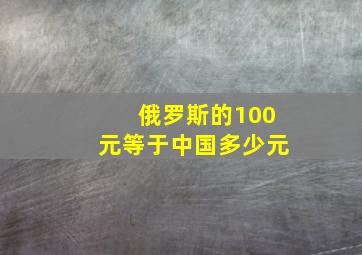 俄罗斯的100元等于中国多少元